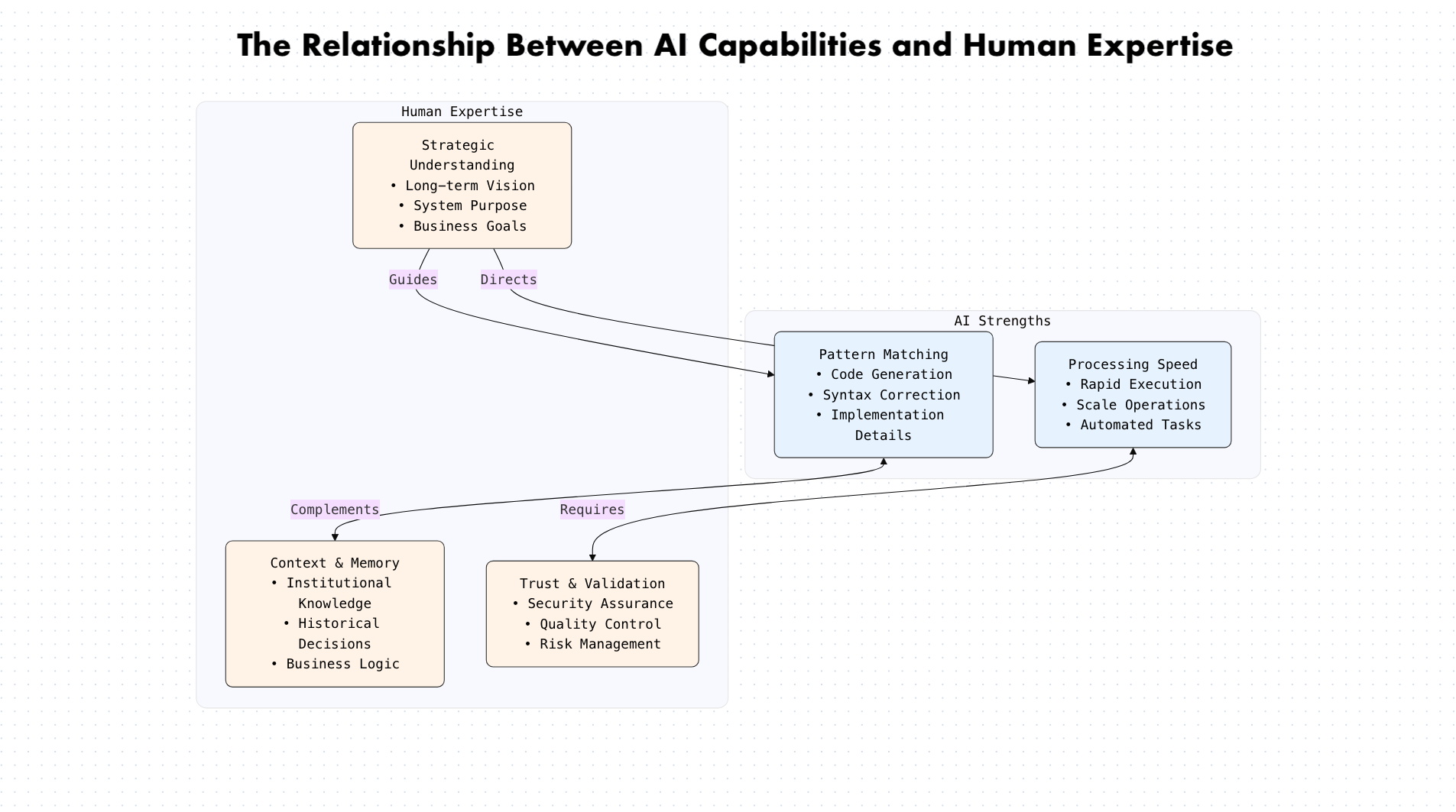 The Relationship Between AI Capabilities and Human Expertise

Human Expertise

Strategic Understanding
• Long-term Vision
• System Purpose
• Business Goals

Guides

Directs

AI Strengths

Pattern Matching
• Code Generation
• Syntax Correction
• Implementation Details

Processing Speed
• Rapid Execution
• Scale Operations
• Automated Tasks

Complements

Requires

Context & Memory
• Institutional Knowledge
• Historical Decisions
• Business Logic

Trust & Validation
• Security Assurance
• Quality Control
• Risk Management